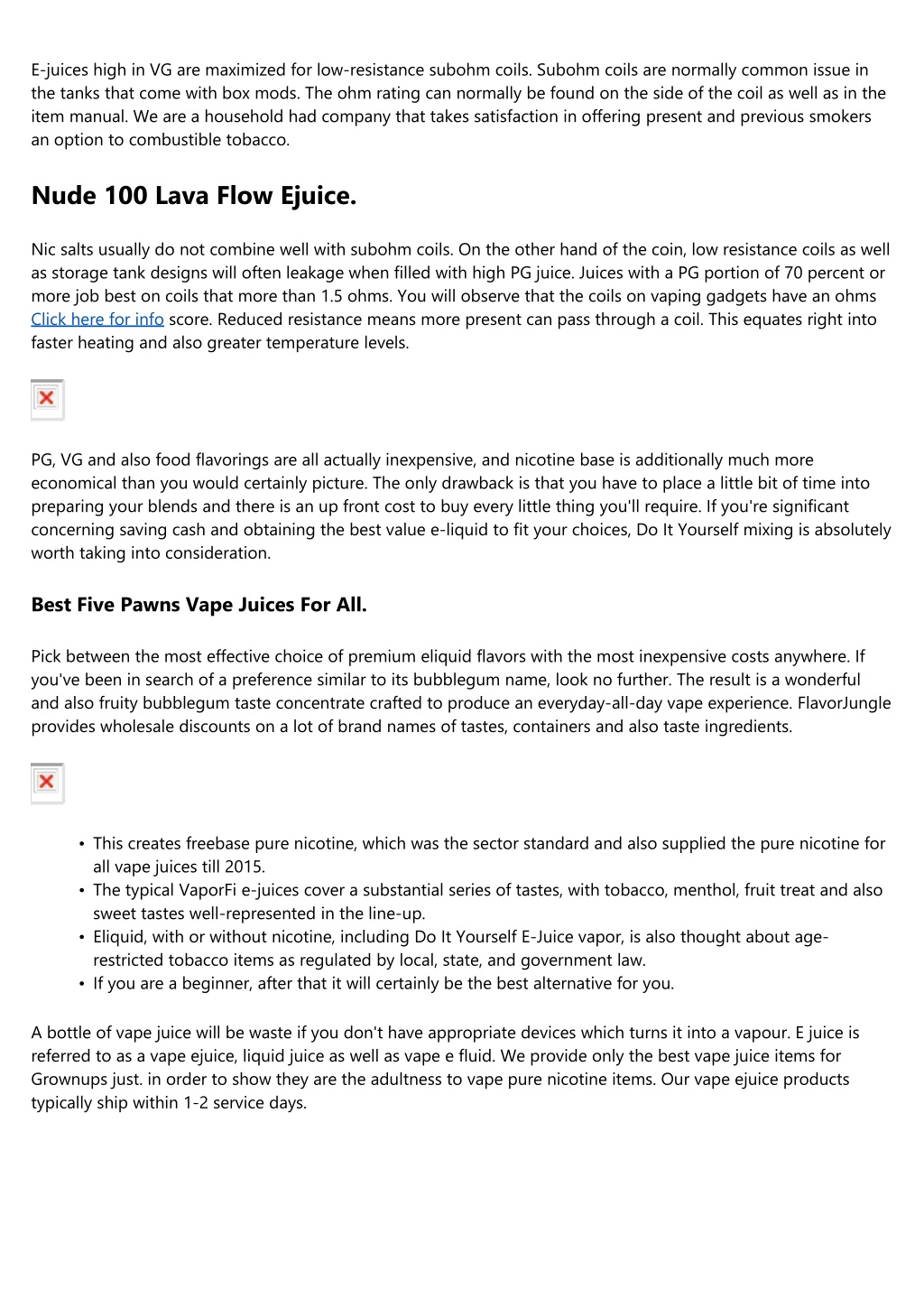 E-juices high in VG are maximized for low-resistance subohm coils. Subohm coils are normally common issue in the tanks that come with box mods. The ohm rating can normally be found on the side of the coil as well as in the item manual. We are a household had company that takes satisfaction in offering present and previous smokers an option to combustible tobacco.

Nude 100 Lava Flow Ejuice.

Nic salts usually do not combine well with subohm coils. On the other hand of the coin, low resistance coils as well as storage tank designs will often leakage when filled with high PG juice. Juices with a PG portion of 70 percent or more job best on coils that more than 1.5 ohms. You will observe that the coils on vaping gadgets have an ohms Click here for info score. Reduced resistance means more present can pass through a coil. This equates right into faster heating and also greater temperature levels.

PG, VG and also food flavorings are all actually inexpensive, and nicotine base is additionally much more economical than you would certainly picture. The only drawback is that you have to place a little bit of time into preparing your blends and there is an up front cost to buy every little thing you'll require. If you're significant concerning saving cash and obtaining the best value e-liquid to fit your choices, Do It Yourself mixing is absolutely worth taking into consideration.

Best Five Pawns Vape Juices For All.

Pick between the most effective choice of premium eliquid flavors with the most inexpensive costs anywhere. If you've been in search of a preference similar to its bubblegum name, look no further. The result is a wonderful and also fruity bubblegum taste concentrate crafted to produce an everyday-all-day vape experience. FlavorJungle provides wholesale discounts on a lot of brand names of tastes, containers and also taste ingredients.

• This creates freebase pure nicotine, which was the sector standard and also supplied the pure nicotine for all vape juices till 2015.
• The typical VaporFi e-juices cover a substantial series of tastes, with tobacco, menthol, fruit treat and also sweet tastes well-represented in the line-up.
• Eliquid, with or without nicotine, including Do It Yourself E-Juice vapor, is also thought about age-restricted tobacco items as regulated by local, state, and government law.
• If you are a beginner, after that it will certainly be the best alternative for you.

A bottle of vape juice will be waste if you don't have appropriate devices which turns it into a vapour. E juice is referred to as a vape ejuice, liquid juice as well as vape e fluid. We provide only the best vape juice items for Grownups just. in order to show they are the adultness to vape pure nicotine items. Our vape ejuice products typically ship within 1-2 service days.